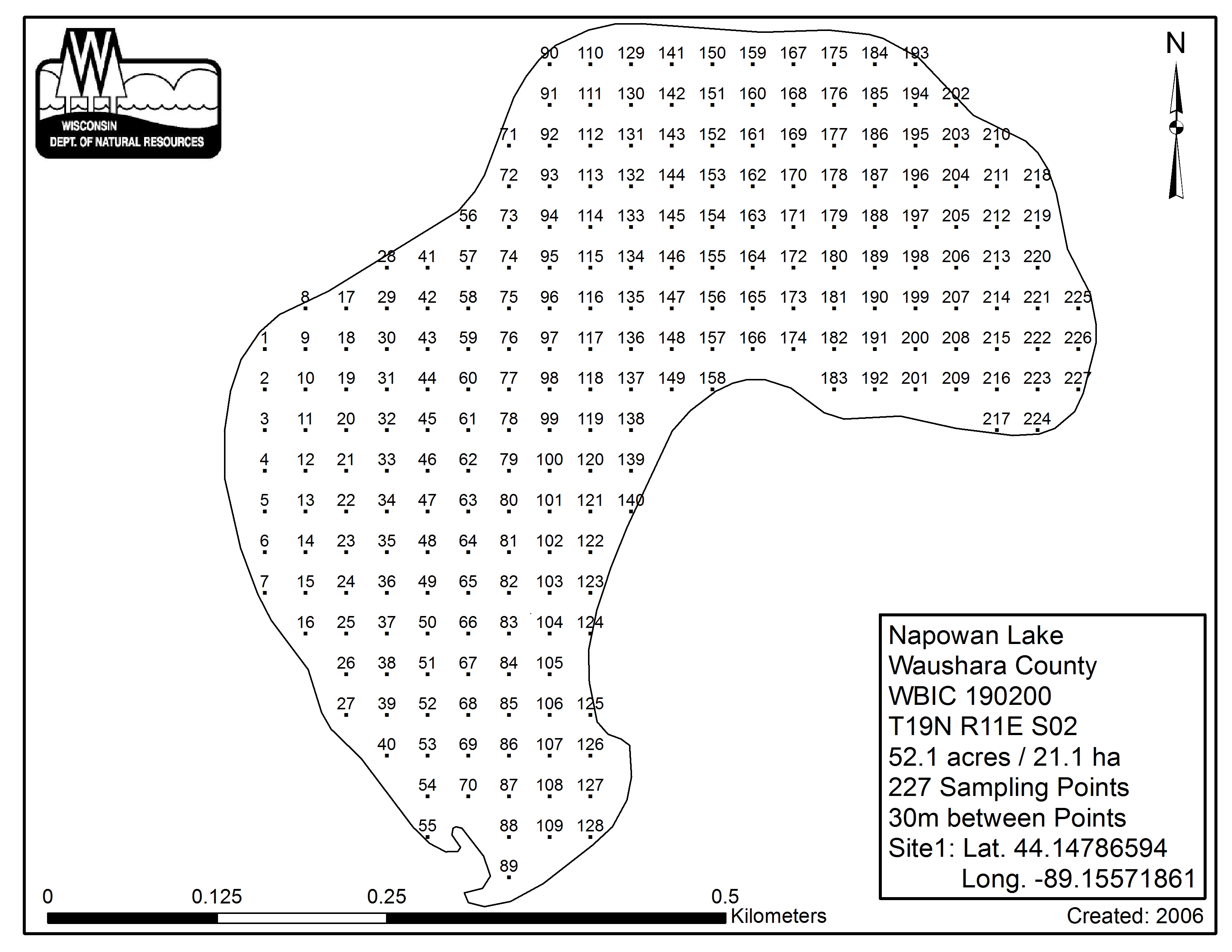 WISCONSIN
DEPT. OF NATURAL RESOURCES

N

90 110 129 141 150 159 167 175 184 193
91 111 130 142 151 160 168 176 185 194 202
71 92 112 131 143 152 161 169 177 186 195 203 210
72 93 113 132 144 153 162 170 178 187 196 204 211 218
56 73 94 114 133 145 154 163 171 179 188 197 205 212 219
28 41 57 74 95 115 134 146 155 164 172 180 189 198 206 213 220
8 17 29 42 58 75 96 116 135 147 156 165 173 181 190 199 207 214 221 225
1 9 18 30 43 59 76 97 117 136 148 157 166 174 182 191 200 208 215 222 226
2 10 19 31 44 60 77 98 118 137 149 158 183 192 201 209 216 223 227
3 11 20 32 45 61 78 99 119 138 217 224
4 12 21 33 46 62 79 100 120 139
5 13 22 34 47 63 80 101 121 140
6 14 23 35 48 64 81 102 122
7 15 24 36 49 65 82 103 123
16 25 37 50 66 83 104 124
26 38 51 67 84 105
27 39 52 68 85 106 125
40 53 69 86 107 126
54 70 87 108 127
55 88 109 128
89

Napowan Lake
Waushara County
WBIC 190200
T19N R11E S02
52.1 acres / 21.1 ha
227 Sampling Points
30m between Points
Site1: Lat. 44.14786594
Long. -89.15571861

0 0.125 0.25 0.5
Kilometers

Created: 2006